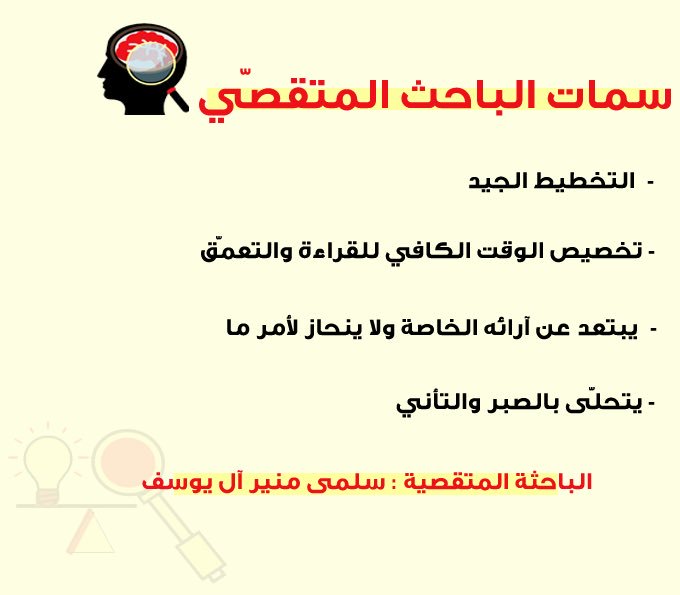 سمات الباحث المتقصّي

- التخطيط الجيد

- تخصيص الوقت الكافي للقراءة والتعمّق

- يبتعد عن آرائه الخاصة ولا ينحاز لأمر ما

- يتحلّى بالصبر والتأني

الباحثة المتقصية : سلمى منير آل يوسف